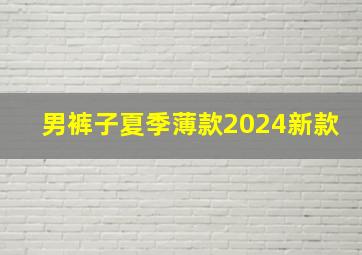 男裤子夏季薄款2024新款